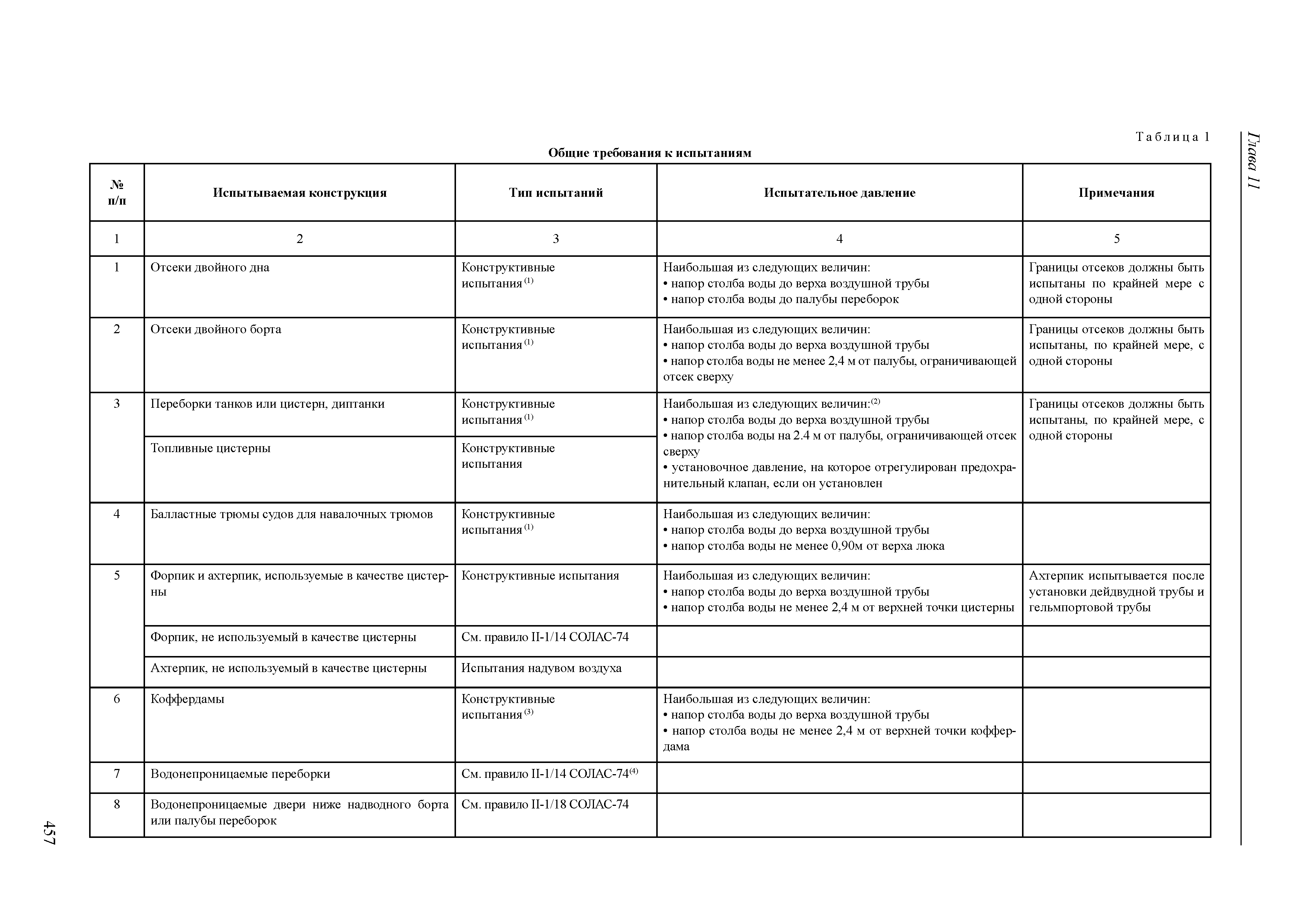 Глава 11

Таблица 1

Общие требования к испытаниям

| № п/п | Испытываемая конструкция | Тип испытаний | Испытательное давление | Примечания |
|---|---|---|---|---|
| 1 | 2 | 3 | 4 | 5 |
| 1 | Отсеки двойного дна | Конструктивные испытания $^{(1)}$ | Наибольшая из следующих величин: • напор столба воды до верха воздушной трубы • напор столба воды до палубы переборок | Границы отсеков должны быть испытаны по крайней мере с одной стороны |
| 2 | Отсеки двойного борта | Конструктивные испытания $^{(1)}$ | Наибольшая из следующих величин: • напор столба воды до верха воздушной трубы • напор столба воды не менее 2,4 м от палубы, ограничивающей отсек сверху | Границы отсеков должны быть испытаны, по крайней мере, с одной стороны |
| 3 | Переборки танков или цистерн, диптанки | Конструктивные испытания $^{(1)}$ | Наибольшая из следующих величин:$^{(2)}$ • напор столба воды до верха воздушной трубы • напор столба воды на 2.4 м от палубы, ограничивающей отсек сверху • установочное давление, на которое отрегулирован предохранительный клапан, если он установлен | Границы отсеков должны быть испытаны, по крайней мере, с одной стороны |
| | Топливные цистерны | Конструктивные испытания | | |
| 4 | Балластные трюмы судов для навалочных трюмов | Конструктивные испытания $^{(1)}$ | Наибольшая из следующих величин: • напор столба воды до верха воздушной трубы • напор столба воды не менее 0,90м от верха люка | |
| 5 | Форпик и ахтерпик, используемые в качестве цистерны | Конструктивные испытания | Наибольшая из следующих величин: • напор столба воды до верха воздушной трубы • напор столба воды не менее 2,4 м от верхней точки цистерны | Ахтерпик испытывается после установки дейдвудной трубы и гельмпортовой трубы |
| | Форпик, не используемый в качестве цистерны | См. правило II-1/14 СОЛАС-74 | | |
| | Ахтерпик, не используемый в качестве цистерны | Испытания надувом воздуха | | |
| 6 | Коффердамы | Конструктивные испытания $^{(3)}$ | Наибольшая из следующих величин: • напор столба воды до верха воздушной трубы • напор столба воды не менее 2,4 м от верхней точки коффердама | |
| 7 | Водонепроницаемые переборки | См. правило II-1/14 СОЛАС-74$^{(4)}$ | | |
| 8 | Водонепроницаемые двери ниже надводного борта или палубы переборок | См. правило II-1/18 СОЛАС-74 | | |

457